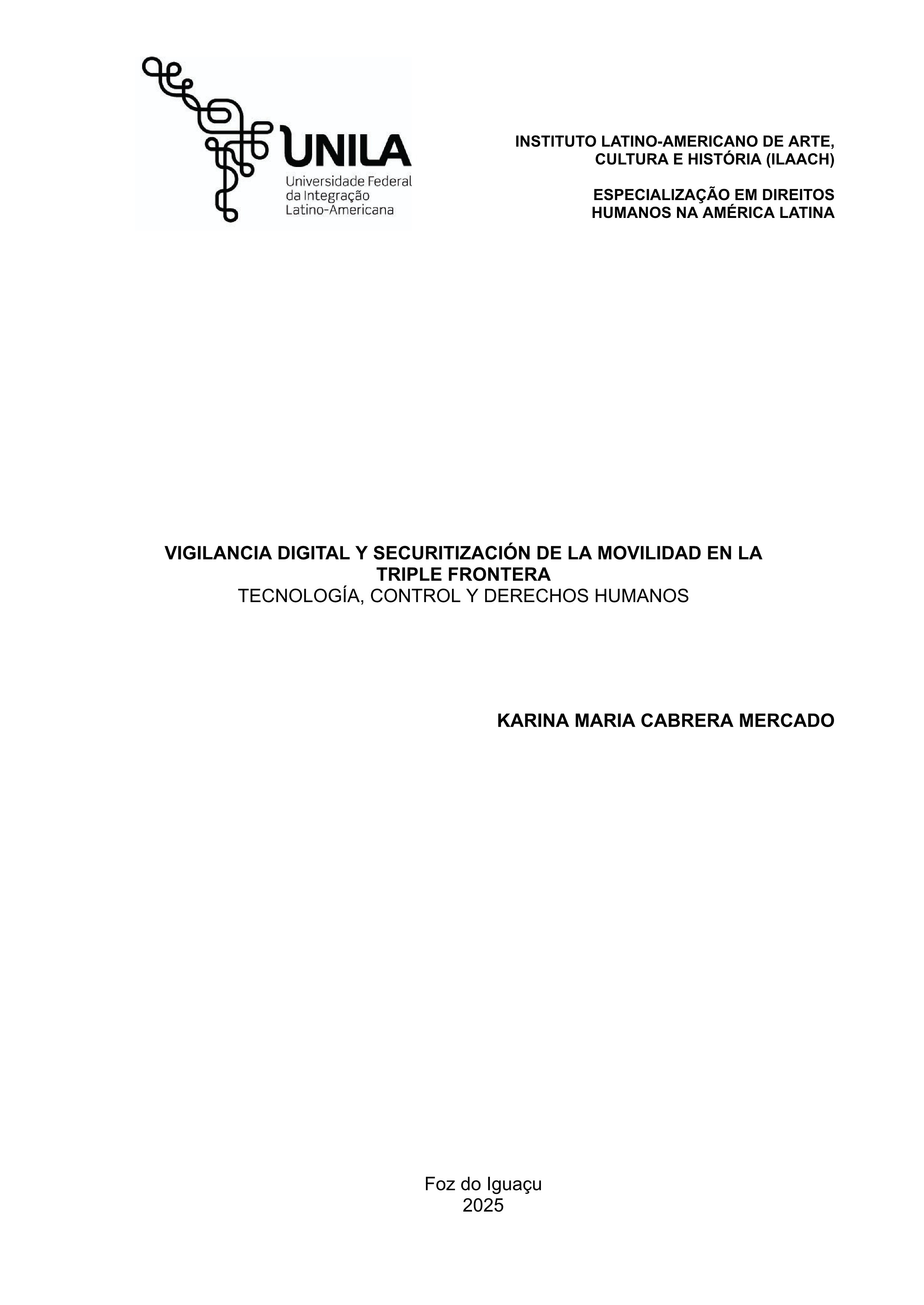 UNILA
Universidade Federal
da Integração
Latino-Americana

INSTITUTO LATINO-AMERICANO DE ARTE,
CULTURA E HISTÓRIA (ILAACH)

ESPECIALIZAÇÃO EM DIREITOS
HUMANOS NA AMÉRICA LATINA

VIGILANCIA DIGITAL Y SECURITIZACIÓN DE LA MOVILIDAD EN LA TRIPLE FRONTERA
TECNOLOGÍA, CONTROL Y DERECHOS HUMANOS

KARINA MARIA CABRERA MERCADO

Foz do Iguaçu
2025